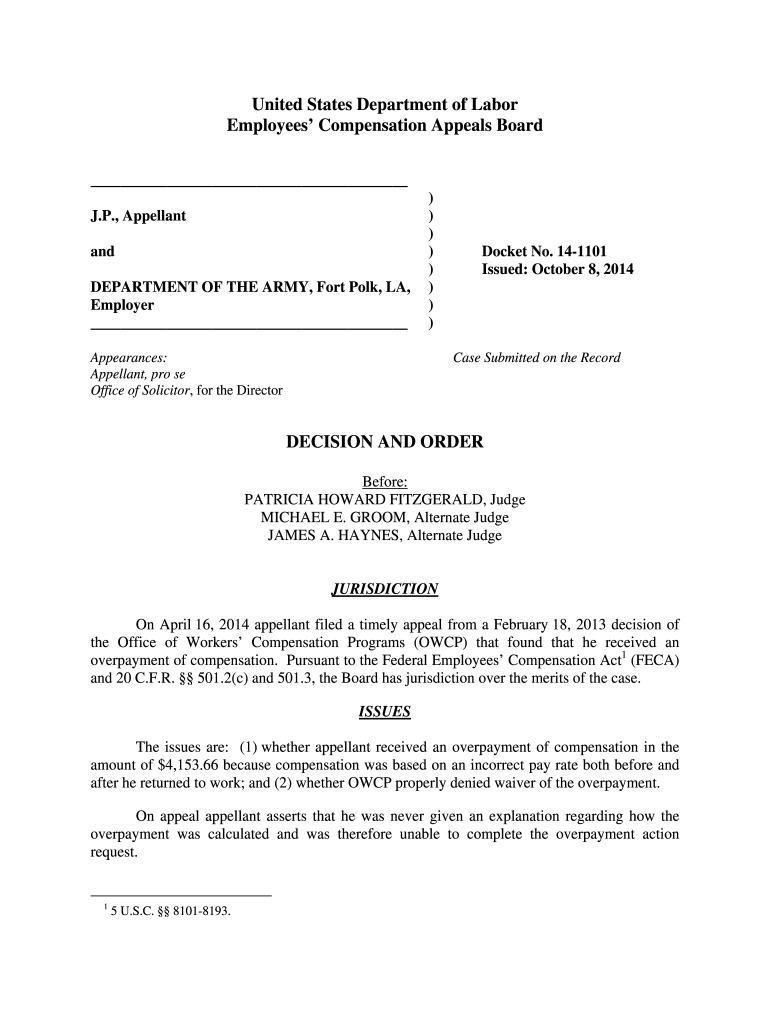 United States Department of Labor
Employees' Compensation Appeals Board

J.P., Appellant

and

DEPARTMENT OF THE ARMY, Fort Polk, LA, Employer

)
)
)
)
)
)
)
)

Docket No. 14-1101
Issued: October 8, 2014

Appearances:
Appellant, pro se
Office of Solicitor, for the Director

Case Submitted on the Record

DECISION AND ORDER

Before:
PATRICIA HOWARD FITZGERALD, Judge
MICHAEL E. GROOM, Alternate Judge
JAMES A. HAYNES, Alternate Judge

JURISDICTION

On April 16, 2014 appellant filed a timely appeal from a February 18, 2013 decision of the Office of Workers' Compensation Programs (OWCP) that found that he received an overpayment of compensation. Pursuant to the Federal Employees' Compensation Act$^1$ (FECA) and 20 C.F.R. §§ 501.2(c) and 501.3, the Board has jurisdiction over the merits of the case.

ISSUES

The issues are: (1) whether appellant received an overpayment of compensation in the amount of $4,153.66 because compensation was based on an incorrect pay rate both before and after he returned to work; and (2) whether OWCP properly denied waiver of the overpayment.

On appeal appellant asserts that he was never given an explanation regarding how the overpayment was calculated and was therefore unable to complete the overpayment action request.

$^1$ 5 U.S.C. §§ 8101-8193.